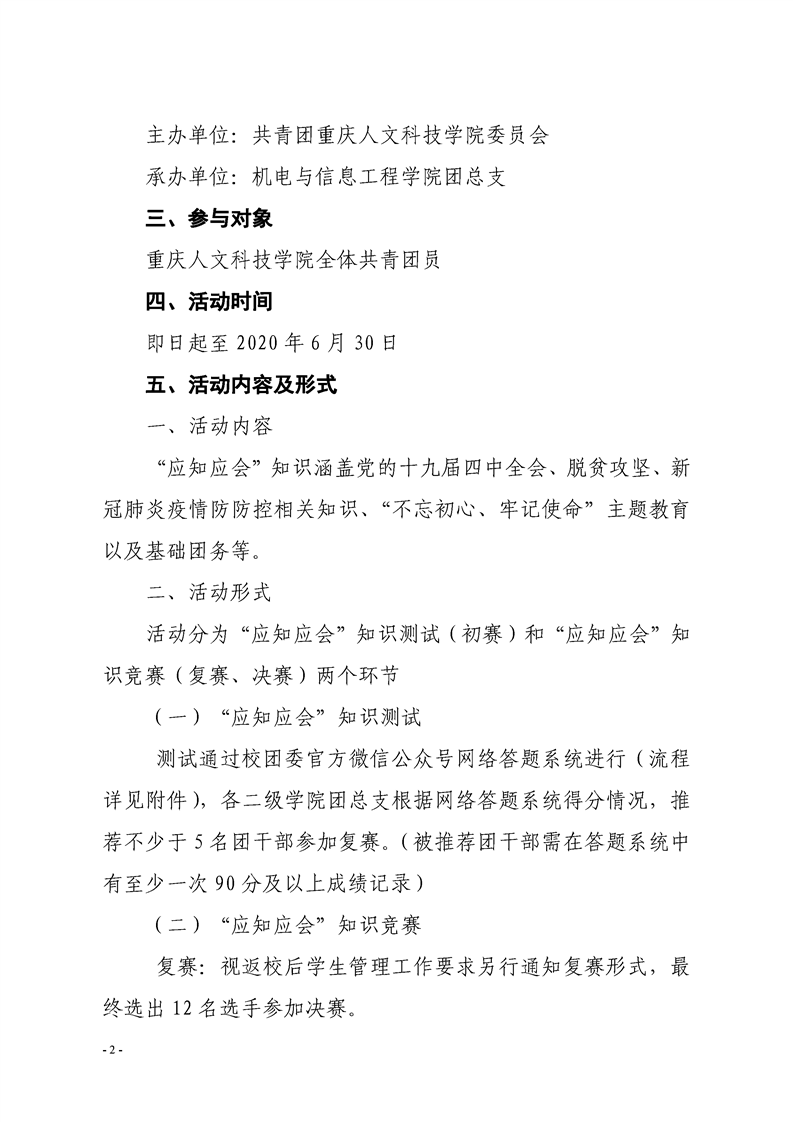 主办单位：共青团重庆人文科技学院委员会

承办单位：机电与信息工程学院团总支

三、参与对象

重庆人文科技学院全体共青团员

四、活动时间

即日起至 2020 年 6 月 30 日

五、活动内容及形式

一、活动内容

“应知应会”知识涵盖党的十九届四中全会、脱贫攻坚、新冠肺炎疫情防防控相关知识、“不忘初心、牢记使命”主题教育以及基础团务等。

二、活动形式

活动分为“应知应会”知识测试（初赛）和“应知应会”知识竞赛（复赛、决赛）两个环节

（一）“应知应会”知识测试

测试通过校团委官方微信公众号网络答题系统进行（流程详见附件），各二级学院团总支根据网络答题系统得分情况，推荐不少于 5 名团干部参加复赛。（被推荐团干部需在答题系统中有至少一次 90 分及以上成绩记录）

（二）“应知应会”知识竞赛

复赛：视返校后学生管理工作要求另行通知复赛形式，最终选出 12 名选手参加决赛。

- 2 -